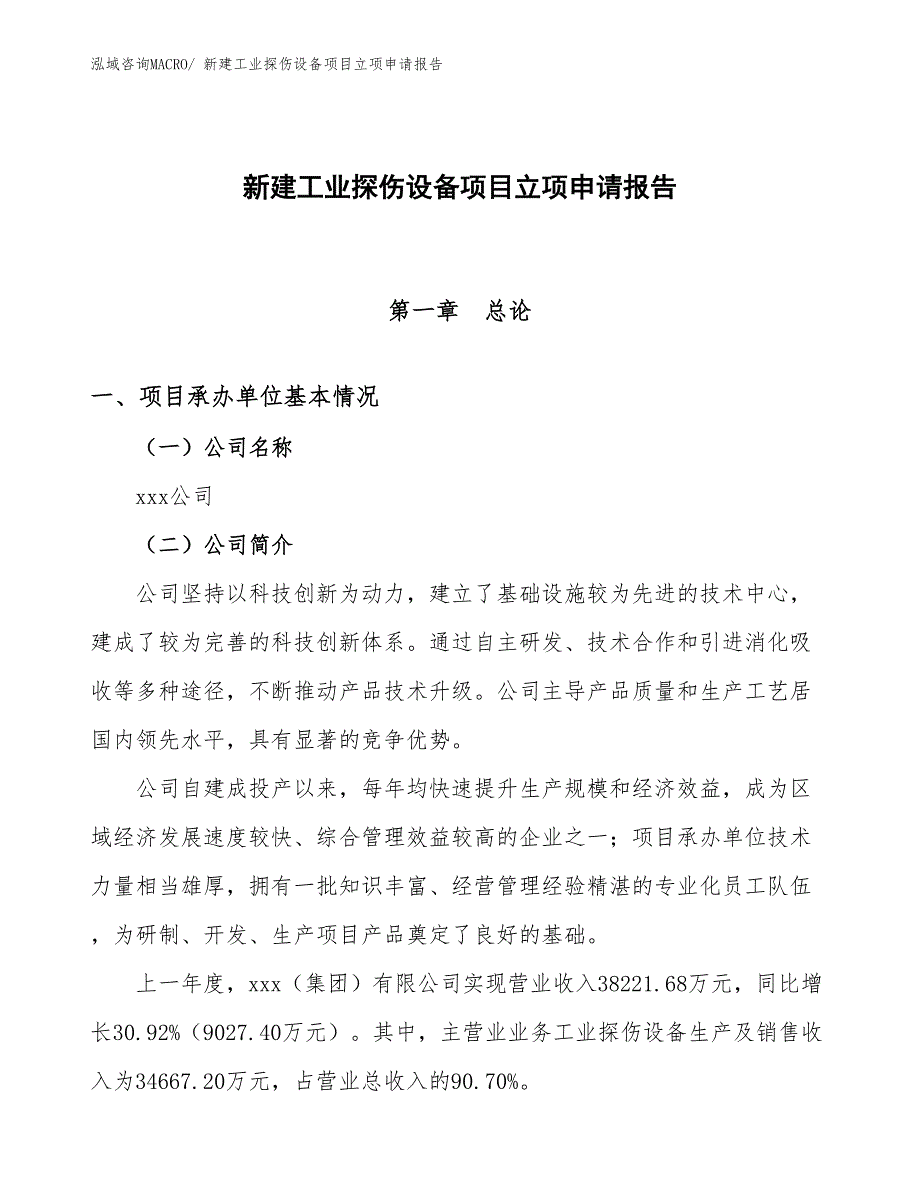 泓域咨询MACRO/ 新建工业探伤设备项目立项申请报告

新建工业探伤设备项目立项申请报告

第一章　总论

一、项目承办单位基本情况

（一）公司名称

xxx公司

（二）公司简介

公司坚持以科技创新为动力，建立了基础设施较为先进的技术中心，建成了较为完善的科技创新体系。通过自主研发、技术合作和引进消化吸收等多种途径，不断推动产品技术升级。公司主导产品质量和生产工艺居国内领先水平，具有显著的竞争优势。

公司自建成投产以来，每年均快速提升生产规模和经济效益，成为区域经济发展速度较快、综合管理效益较高的企业之一；项目承办单位技术力量相当雄厚，拥有一批知识丰富、经营管理经验精湛的专业化员工队伍，为研制、开发、生产项目产品奠定了良好的基础。

上一年度，xxx（集团）有限公司实现营业收入38221.68万元，同比增长30.92%（9027.40万元）。其中，主营业业务工业探伤设备生产及销售收入为34667.20万元，占营业总收入的90.70%。